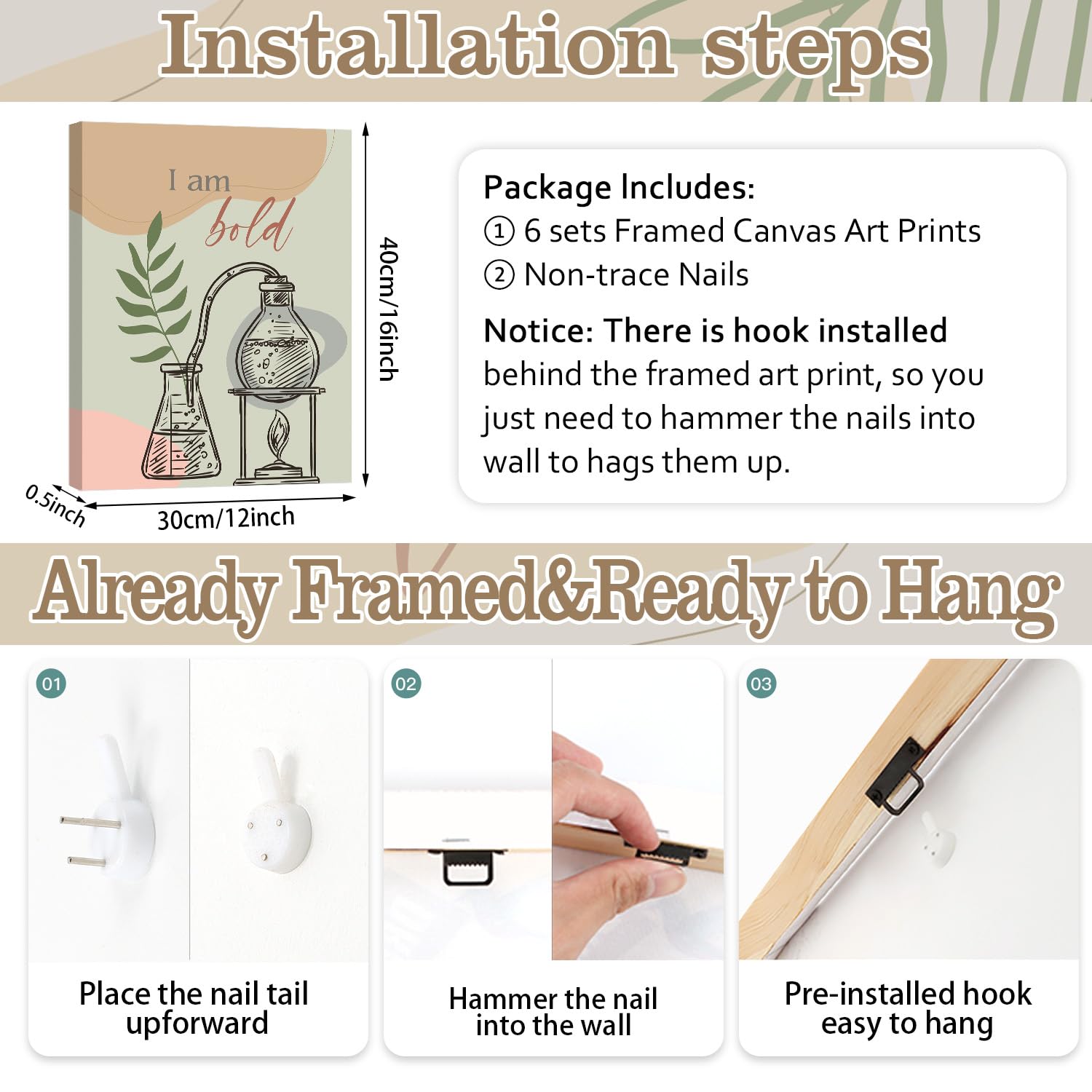 Installation steps

I am
bold

40cm/16inch

0.5inch

30cm/12inch

Package Includes:
① 6 sets Framed Canvas Art Prints
② Non-trace Nails

Notice: There is hook installed behind the framed art print, so you just need to hammer the nails into wall to hags them up.

Already Framed&Ready to Hang

01

Place the nail tail upforward

02

Hammer the nail into the wall

03

Pre-installed hook easy to hang